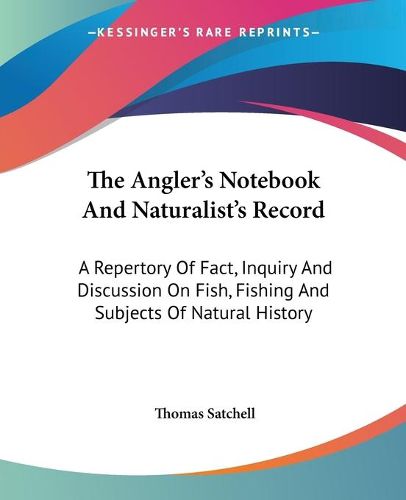 —KESSINGER'S RARE REPRINTS—

The Angler's Notebook And Naturalist's Record

A Repertory Of Fact, Inquiry And Discussion On Fish, Fishing And Subjects Of Natural History

Thomas Satchell